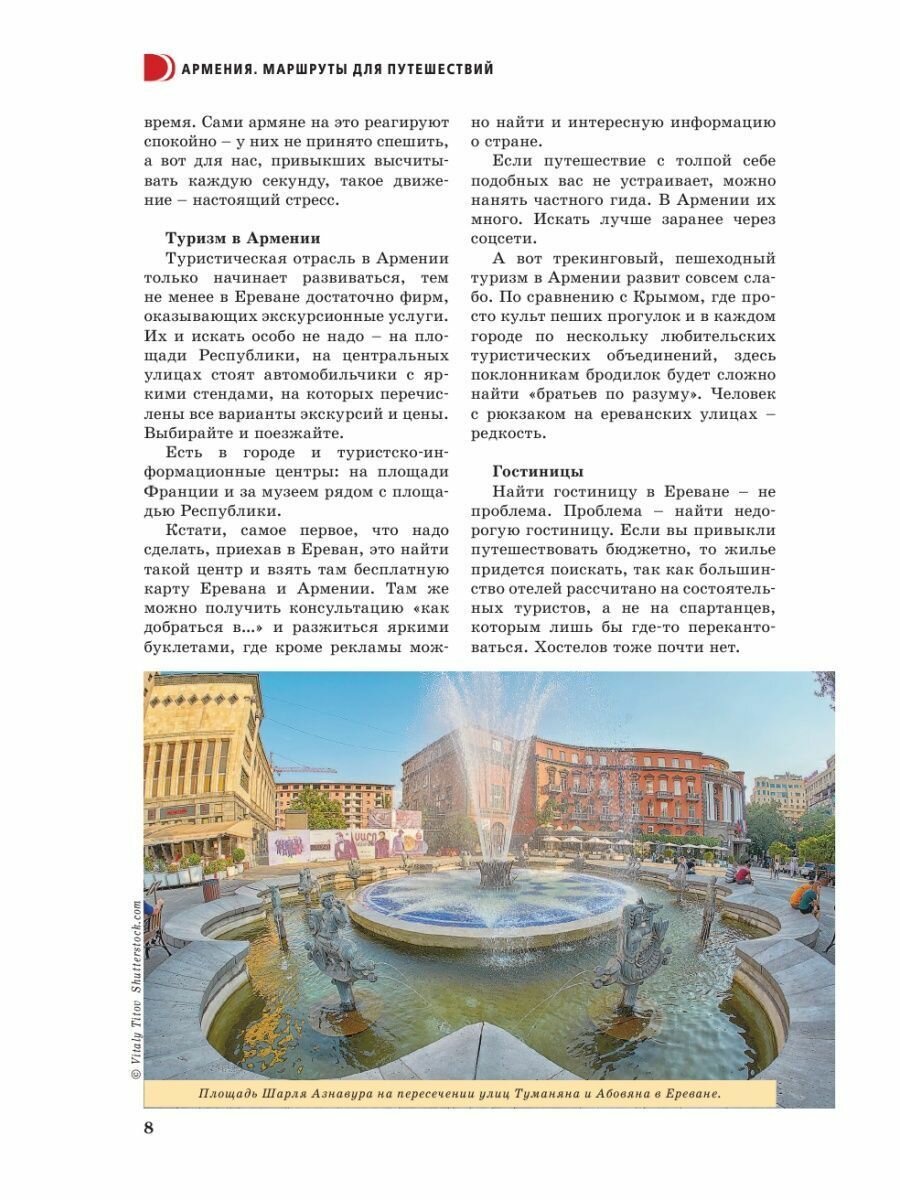 АРМЕНИЯ. МАРШРУТЫ ДЛЯ ПУТЕШЕСТВИЙ

время. Сами армяне на это реагируют спокойно – у них не принято спешить, а вот для нас, привыкших высчитывать каждую секунду, такое движение – настоящий стресс.

Туризм в Армении

Туристическая отрасль в Армении только начинает развиваться, тем не менее в Ереване достаточно фирм, оказывающих экскурсионные услуги. Их и искать особо не надо – на площади Республики, на центральных улицах стоят автомобильчики с яркими стендами, на которых перечислены все варианты экскурсий и цены. Выбирайте и поезжайте.

Есть в городе и туристско-информационные центры: на площади Франции и за музеем рядом с площадью Республики.

Кстати, самое первое, что надо сделать, приехав в Ереван, это найти такой центр и взять там бесплатную карту Еревана и Армении. Там же можно получить консультацию «как добраться в...» и разжиться яркими буклетами, где кроме рекламы можно найти и интересную информацию о стране.

Если путешествие с толпой себе подобных вас не устраивает, можно нанять частного гида. В Армении их много. Искать лучше заранее через соцсети.

А вот трекинговый, пешеходный туризм в Армении развит совсем слабо. По сравнению с Крымом, где просто культ пеших прогулок и в каждом городе по нескольку любительских туристических объединений, здесь поклонникам бродилок будет сложно найти «братьев по разуму». Человек с рюкзаком на ереванских улицах – редкость.

Гостиницы

Найти гостиницу в Ереване – не проблема. Проблема – найти недорогую гостиницу. Если вы привыкли путешествовать бюджетно, то жилье придется поискать, так как большинство отелей рассчитано на состоятельных туристов, а не на спартанцев, которым лишь бы где-то перекантоваться. Хостелов тоже почти нет.

© Vitaly Titov Shutterstock.com

Площадь Шарля Азнавура на пересечении улиц Туманяна и Абовяна в Ереване.

8